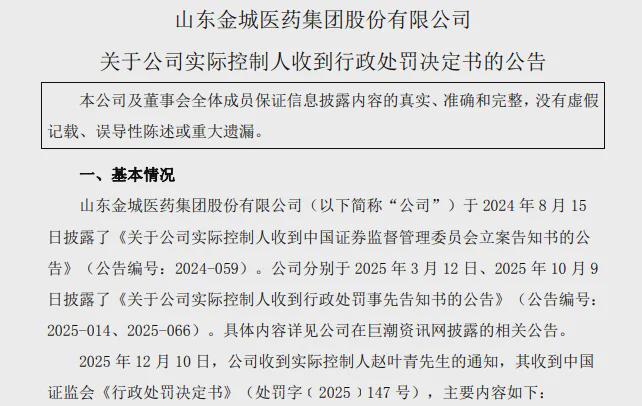 山东金城医药集团股份有限公司

关于公司实际控制人收到行政处罚决定书的公告

本公司及董事会全体成员保证信息披露内容的真实、准确和完整，没有虚假记载、误导性陈述或重大遗漏。

一、基本情况

山东金城医药集团股份有限公司（以下简称“公司”）于 2024 年 8 月 15 日披露了《关于公司实际控制人收到中国证券监督管理委员会立案告知书的公告》（公告编号：2024-059）。公司分别于 2025 年 3 月 12 日、2025 年 10 月 9 日披露了《关于公司实际控制人收到行政处罚事先告知书的公告》（公告编号：2025-014、2025-066）。具体内容详见公司在巨潮资讯网披露的相关公告。

2025 年 12 月 10 日，公司收到实际控制人赵叶青先生的通知，其收到中国证监会《行政处罚决定书》（处罚字（2025）147 号），主要内容如下：